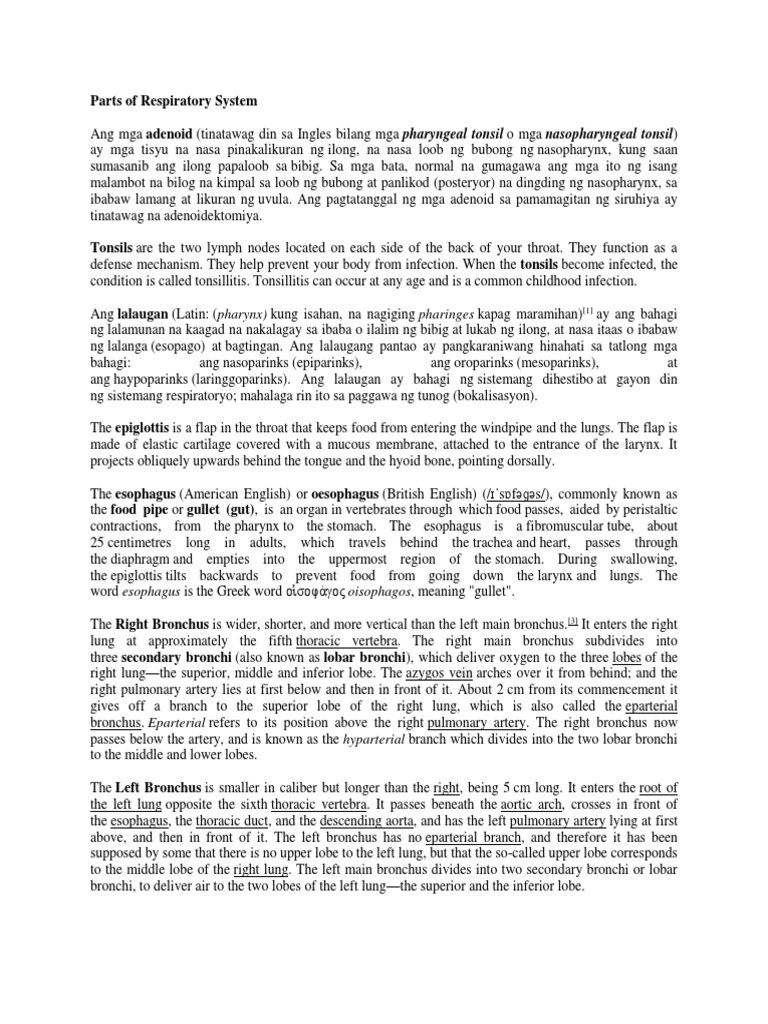 Parts of Respiratory System

Ang mga adenoid (tinatawag din sa Ingles bilang mga pharyngeal tonsil o mga nasopharyngeal tonsil) ay mga tisyu na nasa pinakalikuran ng ilong, na nasa loob ng bubong ng nasopharynx, kung saan sumasanib ang ilong papaloob sa bibig. Sa mga bata, normal na gumagawa ang mga ito ng isang malambot na bilog na kimpal sa loob ng bubong at panlikod (posteryor) na dingding ng nasopharynx, sa ibabaw lamang at likuran ng uvula. Ang pagtatanggal ng mga adenoid sa pamamagitan ng siruhiya ay tinatawag na adenoidektomiya.

Tonsils are the two lymph nodes located on each side of the back of your throat. They function as a defense mechanism. They help prevent your body from infection. When the tonsils become infected, the condition is called tonsillitis. Tonsillitis can occur at any age and is a common childhood infection.

Ang lalaugan (Latin: (pharynx) kung isahan, na nagiging pharinges kapag maramihan)[1] ay ang bahagi ng lalamunan na kaagad na nakalagay sa ibaba o ilalim ng bibig at lukab ng ilong, at nasa itaas o ibabaw ng lalanga (esopago) at bagtingan. Ang lalaugang pantao ay pangkaraniwang hinahati sa tatlong mga bahagi: ang nasoparinks (epiparinks), ang oroparinks (mesoparinks), at ang haypoparinks (laringgoparinks). Ang lalaugan ay bahagi ng sistemang dihestibo at gayon din ng sistemang respiratoryo; mahalaga rin ito sa paggawa ng tunog (bokalisasyon).

The epiglottis is a flap in the throat that keeps food from entering the windpipe and the lungs. The flap is made of elastic cartilage covered with a mucous membrane, attached to the entrance of the larynx. It projects obliquely upwards behind the tongue and the hyoid bone, pointing dorsally.

The esophagus (American English) or oesophagus (British English) (/ɪˈsɒfəɡəs/), commonly known as the food pipe or gullet (gut), is an organ in vertebrates through which food passes, aided by peristaltic contractions, from the pharynx to the stomach. The esophagus is a fibromuscular tube, about 25 centimetres long in adults, which travels behind the trachea and heart, passes through the diaphragm and empties into the uppermost region of the stomach. During swallowing, the epiglottis tilts backwards to prevent food from going down the larynx and lungs. The word esophagus is the Greek word οἰσοφάγος oisophagos, meaning "gullet".

The Right Bronchus is wider, shorter, and more vertical than the left main bronchus.[3] It enters the right lung at approximately the fifth thoracic vertebra. The right main bronchus subdivides into three secondary bronchi (also known as lobar bronchi), which deliver oxygen to the three lobes of the right lung—the superior, middle and inferior lobe. The azygos vein arches over it from behind; and the right pulmonary artery lies at first below and then in front of it. About 2 cm from its commencement it gives off a branch to the superior lobe of the right lung, which is also called the eparterial bronchus. Eparterial refers to its position above the right pulmonary artery. The right bronchus now passes below the artery, and is known as the hyparterial branch which divides into the two lobar bronchi to the middle and lower lobes.

The Left Bronchus is smaller in caliber but longer than the right, being 5 cm long. It enters the root of the left lung opposite the sixth thoracic vertebra. It passes beneath the aortic arch, crosses in front of the esophagus, the thoracic duct, and the descending aorta, and has the left pulmonary artery lying at first above, and then in front of it. The left bronchus has no eparterial branch, and therefore it has been supposed by some that there is no upper lobe to the left lung, but that the so-called upper lobe corresponds to the middle lobe of the right lung. The left main bronchus divides into two secondary bronchi or lobar bronchi, to deliver air to the two lobes of the left lung—the superior and the inferior lobe.